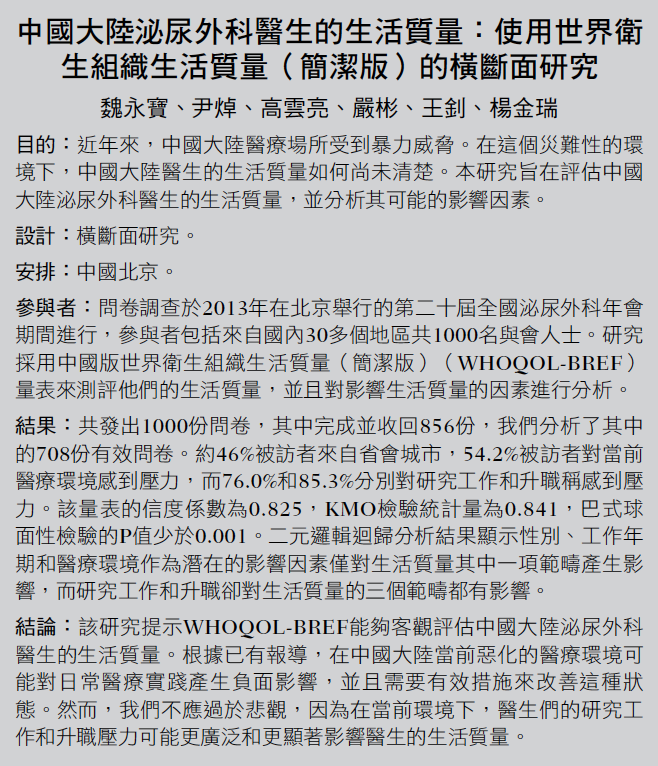 中國大陸泌尿外科醫生的生活質量：使用世界衛生組織生活質量（簡潔版）的橫斷面研究

魏永寶、尹焯、高雲亮、嚴彬、王釗、楊金瑞

目的：近年來，中國大陸醫療場所受到暴力威脅。在這個災難性的環境下，中國大陸醫生的生活質量如何尚未清楚。本研究旨在評估中國大陸泌尿外科醫生的生活質量，並分析其可能的影響因素。

設計：橫斷面研究。

安排：中國北京。

參與者：問卷調查於2013年在北京舉行的第二十屆全國泌尿外科年會期間進行，參與者包括來自國內30多個地區共1000名與會人士。研究採用中國版世界衛生組織生活質量（簡潔版）（WHOQOL-BREF）量表來測評他們的生活質量，並且對影響生活質量的因素進行分析。

結果：共發出1000份問卷，其中完成並收回856份，我們分析了其中的708份有效問卷。約46%被訪者來自省會城市，54.2%被訪者對當前醫療環境感到壓力，而76.0%和85.3%分別對研究工作和升職稱感到壓力。該量表的信度係數為0.825，KMO檢驗統計量為0.841，巴式球面性檢驗的P值少於0.001。二元邏輯迴歸分析結果顯示性別、工作年期和醫療環境作為潛在的影響因素僅對生活質量其中一項範疇產生影響，而研究工作和升職卻對生活質量的三個範疇都有影響。

結論：該研究提示WHOQOL-BREF能夠客觀評估中國大陸泌尿外科醫生的生活質量。根據已有報導，在中國大陸當前惡化的醫療環境可能對日常醫療實踐產生負面影響，並且需要有效措施來改善這種狀態。然而，我們不應過於悲觀，因為在當前環境下，醫生們的研究工作和升職壓力可能更廣泛和更顯著影響醫生的生活質量。